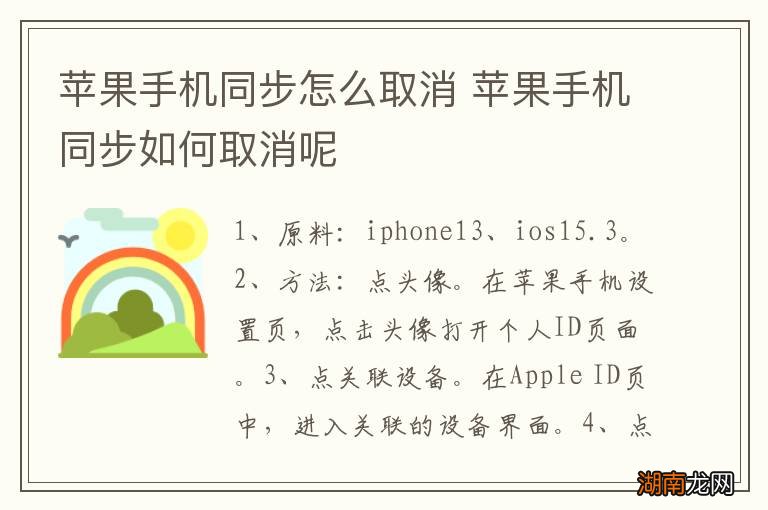 苹果手机同步怎么取消 苹果手机同步如何取消呢

1、原料：iphone13、ios15.3。2、方法：点头像。在苹果手机设置页，点击头像打开个人ID页面。3、点关联设备。在Apple ID页中，进入关联的设备界面。4、点

湖南龙网